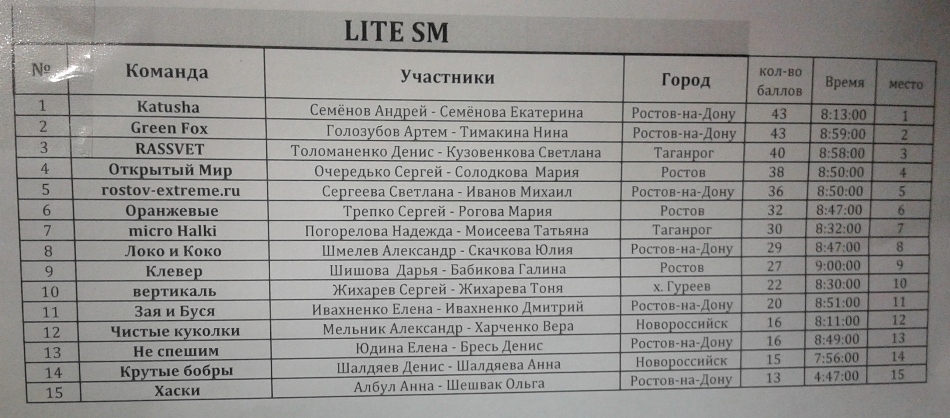 LITE SM

| № | Команда | Участники | Город | кол-во баллов | Время | место |
|---|---|---|---|---|---|---|
| 1 | Katusha | Семёнов Андрей - Семёнова Екатерина | Ростов-на-Дону | 43 | 8:13:00 | 1 |
| 2 | Green Fox | Голозубов Артем - Тимакина Нина | Ростов-на-Дону | 43 | 8:59:00 | 2 |
| 3 | RASSVET | Толоманенко Денис - Кузовенкова Светлана | Таганрог | 40 | 8:58:00 | 3 |
| 4 | Открытый Мир | Очередько Сергей - Солодкова Мария | Ростов | 38 | 8:50:00 | 4 |
| 5 | rostov-extreme.ru | Сергеева Светлана - Иванов Михаил | Ростов-на-Дону | 36 | 8:50:00 | 5 |
| 6 | Оранжевые | Трепко Сергей - Рогова Мария | Ростов | 32 | 8:47:00 | 6 |
| 7 | micro Halki | Погорелова Надежда - Моисеева Татьяна | Таганрог | 30 | 8:32:00 | 7 |
| 8 | Локо и Коко | Шмелев Александр - Скачкова Юлия | Ростов-на-Дону | 29 | 8:47:00 | 8 |
| 9 | Клевер | Шишова Дарья - Бабикова Галина | Ростов | 27 | 9:00:00 | 9 |
| 10 | вертикаль | Жихарев Сергей - Жихарева Тоня | х. Гуреев | 22 | 8:30:00 | 10 |
| 11 | Зая и Буся | Ивахненко Елена - Ивахненко Дмитрий | Ростов-на-Дону | 20 | 8:51:00 | 11 |
| 12 | Чистые куколки | Мельник Александр - Харченко Вера | Новороссийск | 16 | 8:11:00 | 12 |
| 13 | Не спешим | Юдина Елена - Бресь Денис | Ростов-на-Дону | 16 | 8:49:00 | 13 |
| 14 | Крутые бобры | Шалдяев Денис - Шалдяева Анна | Новороссийск | 15 | 7:56:00 | 14 |
| 15 | Хаски | Албул Анна - Шешвак Ольга | Ростов-на-Дону | 13 | 4:47:00 | 15 |